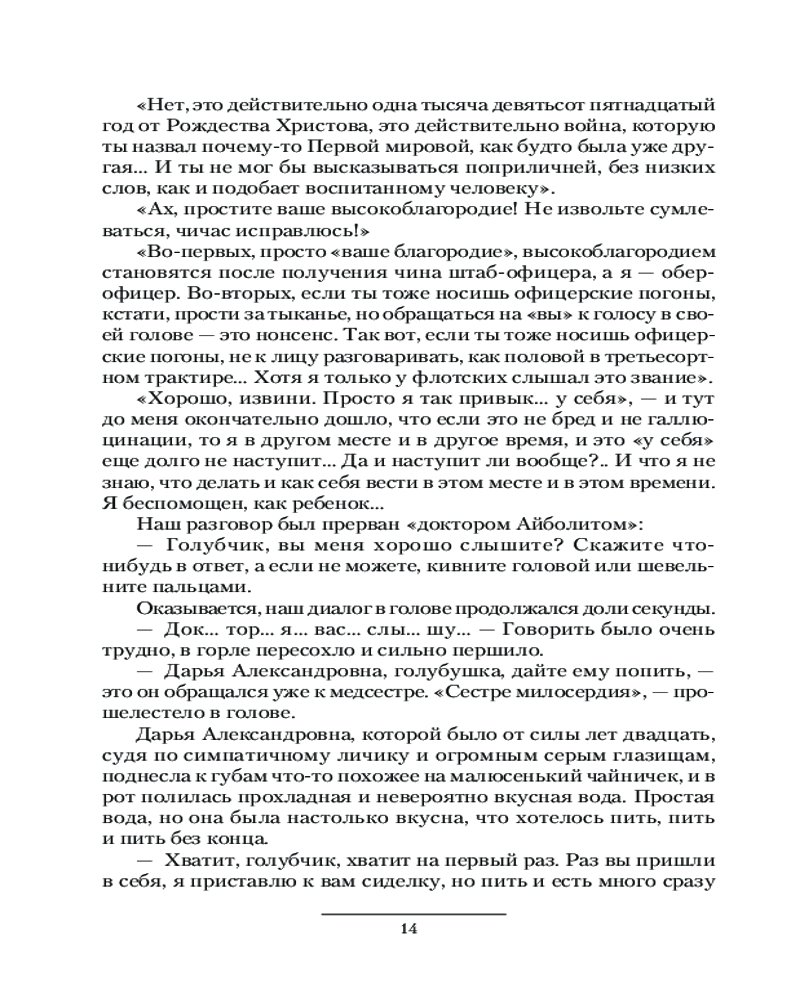 «Нет, это действительно одна тысяча девятьсот пятнадцатый год от Рождества Христова, это действительно война, которую ты назвал почему-то Первой мировой, как будто была уже другая... И ты не мог бы высказываться поприличней, без низких слов, как и подобает воспитанному человеку».

«Ах, простите ваше высокоблагородие! Не извольте сумлеваться, чичас исправлюсь!»

«Во-первых, просто «ваше благородие», высокоблагородием становятся после получения чина штаб-офицера, а я — обер-офицер. Во-вторых, если ты тоже носишь офицерские погоны, кстати, прости за тыканье, но обращаться на «вы» к голосу в своей голове — это нонсенс. Так вот, если ты тоже носишь офицерские погоны, не к лицу разговаривать, как половой в третьесортном трактире... Хотя я только у флотских слышал это звание».

«Хорошо, извини. Просто я так привык... у себя», — и тут до меня окончательно дошло, что если это не бред и не галлюцинации, то я в другом месте и в другое время, и это «у себя» еще долго не наступит... Да и наступит ли вообще?.. И что я не знаю, что делать и как себя вести в этом месте и в этом времени. Я беспомощен, как ребенок...

Наш разговор был прерван «доктором Айболитом»:

— Голубчик, вы меня хорошо слышите? Скажите что-нибудь в ответ, а если не можете, кивните головой или шевельните пальцами.

Оказывается, наш диалог в голове продолжался доли секунды.

— Док... тор... я... вас... слы... шу... — Говорить было очень трудно, в горле пересохло и сильно першило.

— Дарья Александровна, голубушка, дайте ему попить, — это он обращался уже к медсестре. «Сестре милосердия», — прошелестело в голове.

Дарья Александровна, которой было от силы лет двадцать, судя по симпатичному личику и огромным серым глазищам, поднесла к губам что-то похожее на малюсенький чайничек, и в рот полилась прохладная и невероятно вкусная вода. Простая вода, но она была настолько вкусна, что хотелось пить, пить и пить без конца.

— Хватит, голубчик, хватит на первый раз. Раз вы пришли в себя, я приставлю к вам сиделку, но пить и есть много сразу

14